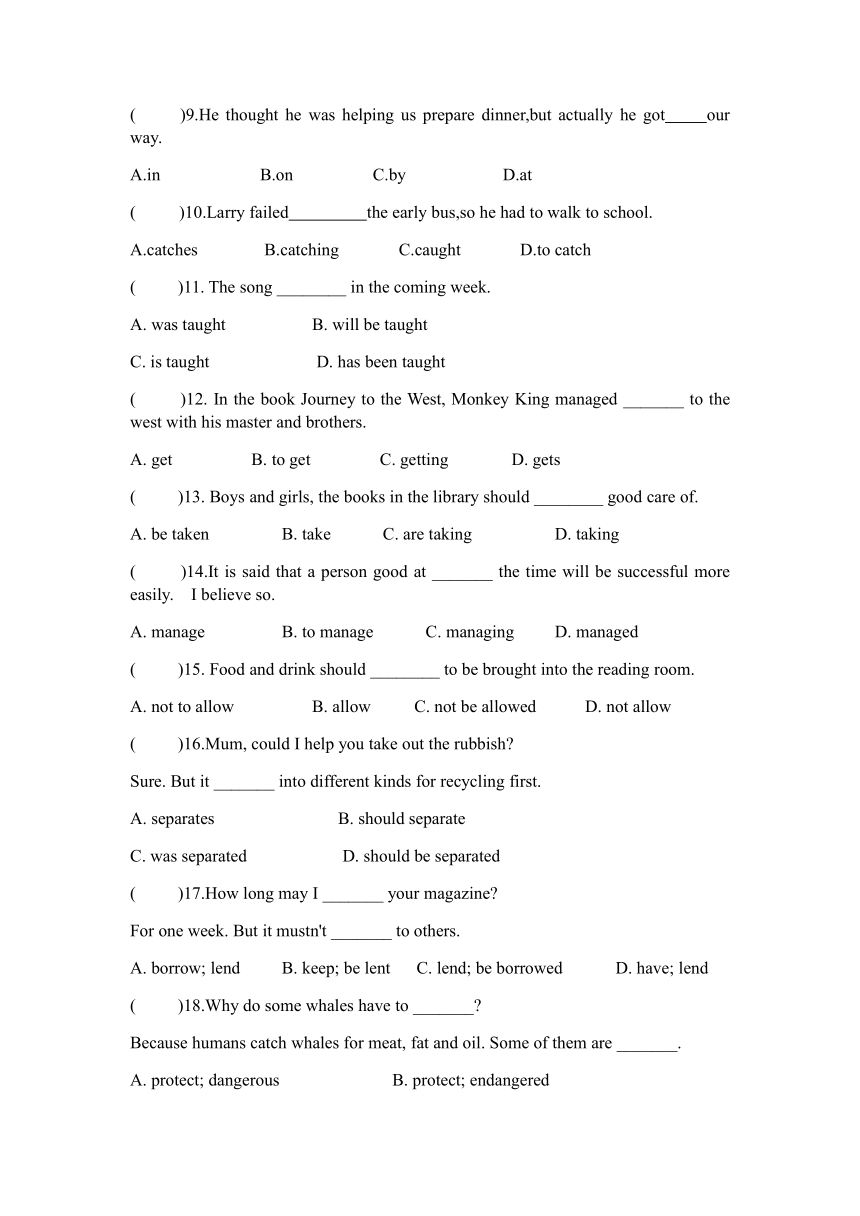 (　　)9.He thought he was helping us prepare dinner,but actually he got_____our way.

A.in　　　　B.on　　　　C.by　　　　D.at

(　　)10.Larry failed_________the early bus,so he had to walk to school.

A.catches　　　B.catching　　　C.caught　　　D.to catch

(　　)11. The song ________ in the coming week.

A. was taught　　　　B. will be taught

C. is taught　　　　D. has been taught

(　　)12. In the book Journey to the West, Monkey King managed _______ to the west with his master and brothers.

A. get　　　B. to get　　　C. getting　　　D. gets

(　　)13. Boys and girls, the books in the library should ________ good care of.

A. be taken　　　B. take　　　C. are taking　　　D. taking

(　　)14.It is said that a person good at _______ the time will be successful more easily.　I believe so.

A. manage　　　B. to manage　　　C. managing　　　D. managed

(　　)15. Food and drink should ________ to be brought into the reading room.

A. not to allow　　　B. allow　　　C. not be allowed　　　D. not allow

(　　)16.Mum, could I help you take out the rubbish?

Sure. But it _______ into different kinds for recycling first.

A. separates　　　　B. should separate

C. was separated　　　　D. should be separated

(　　)17.How long may I _______ your magazine?

For one week. But it mustn't _______ to others.

A. borrow; lend　　B. keep; be lent　　C. lend; be borrowed　　D. have; lend

(　　)18.Why do some whales have to _______?

Because humans catch whales for meat, fat and oil. Some of them are _______.

A. protect; dangerous　　　　B. protect; endangered